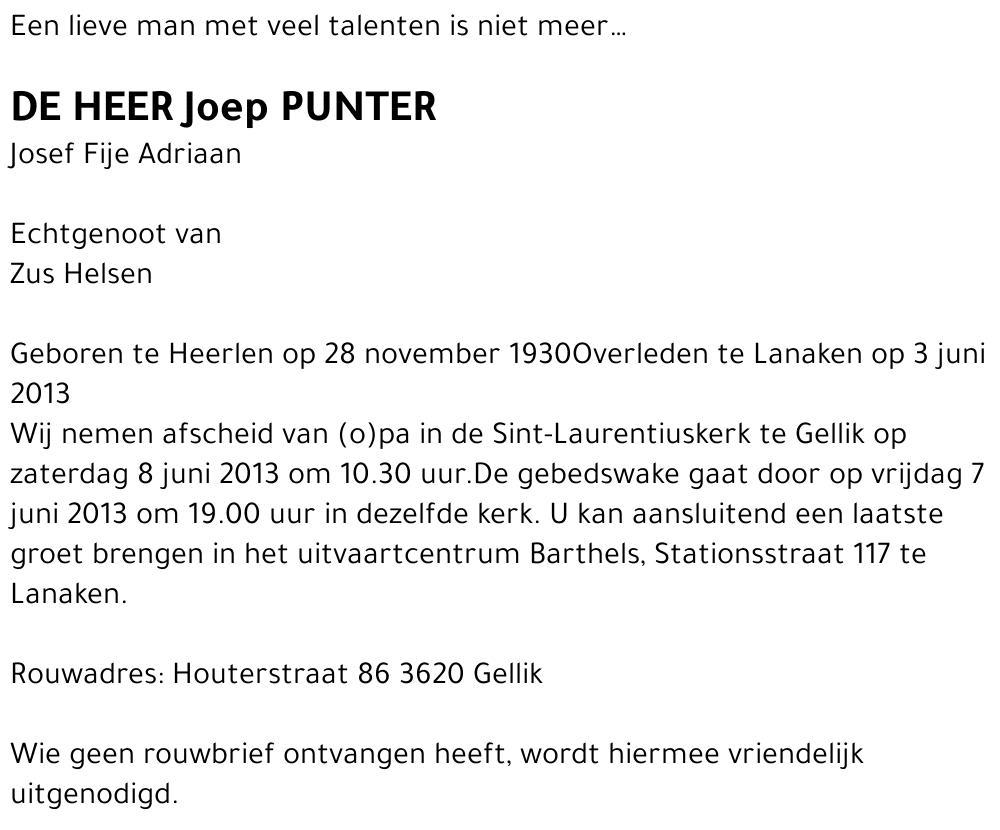 Een lieve man met veel talenten is niet meer...

DE HEER Joep PUNTER
Josef Fije Adriaan

Echtgenoot van
Zus Helsen

Geboren te Heerlen op 28 november 1930Overleden te Lanaken op 3 juni 2013
Wij nemen afscheid van (o)pa in de Sint-Laurentiuskerk te Gellik op zaterdag 8 juni 2013 om 10.30 uur.De gebedswake gaat door op vrijdag 7 juni 2013 om 19.00 uur in dezelfde kerk. U kan aansluitend een laatste groet brengen in het uitvaartcentrum Barthels, Stationsstraat 117 te Lanaken.

Rouwadres: Houterstraat 86 3620 Gellik

Wie geen rouwbrief ontvangen heeft, wordt hiermee vriendelijk uitgenodigd.